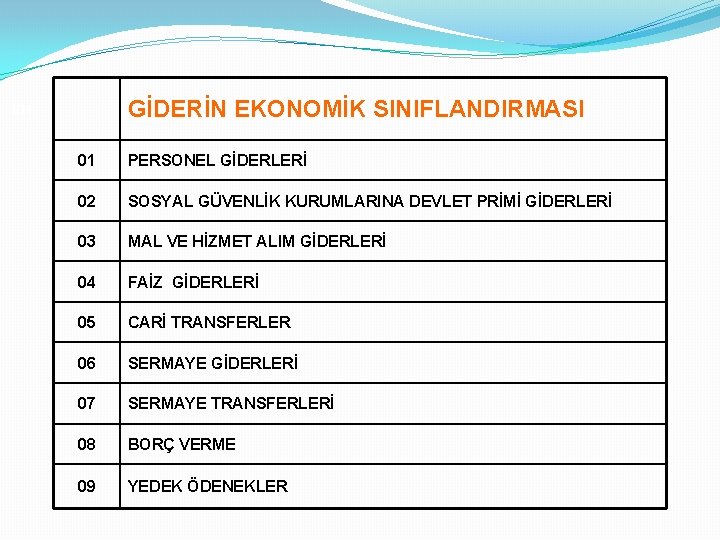 | | GİDERİN EKONOMİK SINIFLANDIRMASI |
|---|---|
| 01 | PERSONEL GİDERLERİ |
| 02 | SOSYAL GÜVENLİK KURUMLARINA DEVLET PRİMİ GİDERLERİ |
| 03 | MAL VE HİZMET ALIM GİDERLERİ |
| 04 | FAİZ GİDERLERİ |
| 05 | CARİ TRANSFERLER |
| 06 | SERMAYE GİDERLERİ |
| 07 | SERMAYE TRANSFERLERİ |
| 08 | BORÇ VERME |
| 09 | YEDEK ÖDENEKLER |